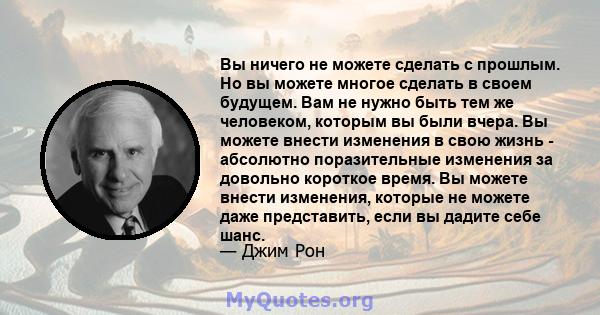 Вы ничего не можете сделать с прошлым. Но вы можете многое сделать в своем будущем. Вам не нужно быть тем же человеком, которым вы были вчера. Вы можете внести изменения в свою жизнь - абсолютно поразительные изменения за довольно короткое время. Вы можете внести изменения, которые не можете даже представить, если вы дадите себе шанс.
— Джим Рон

MyQuotes.org